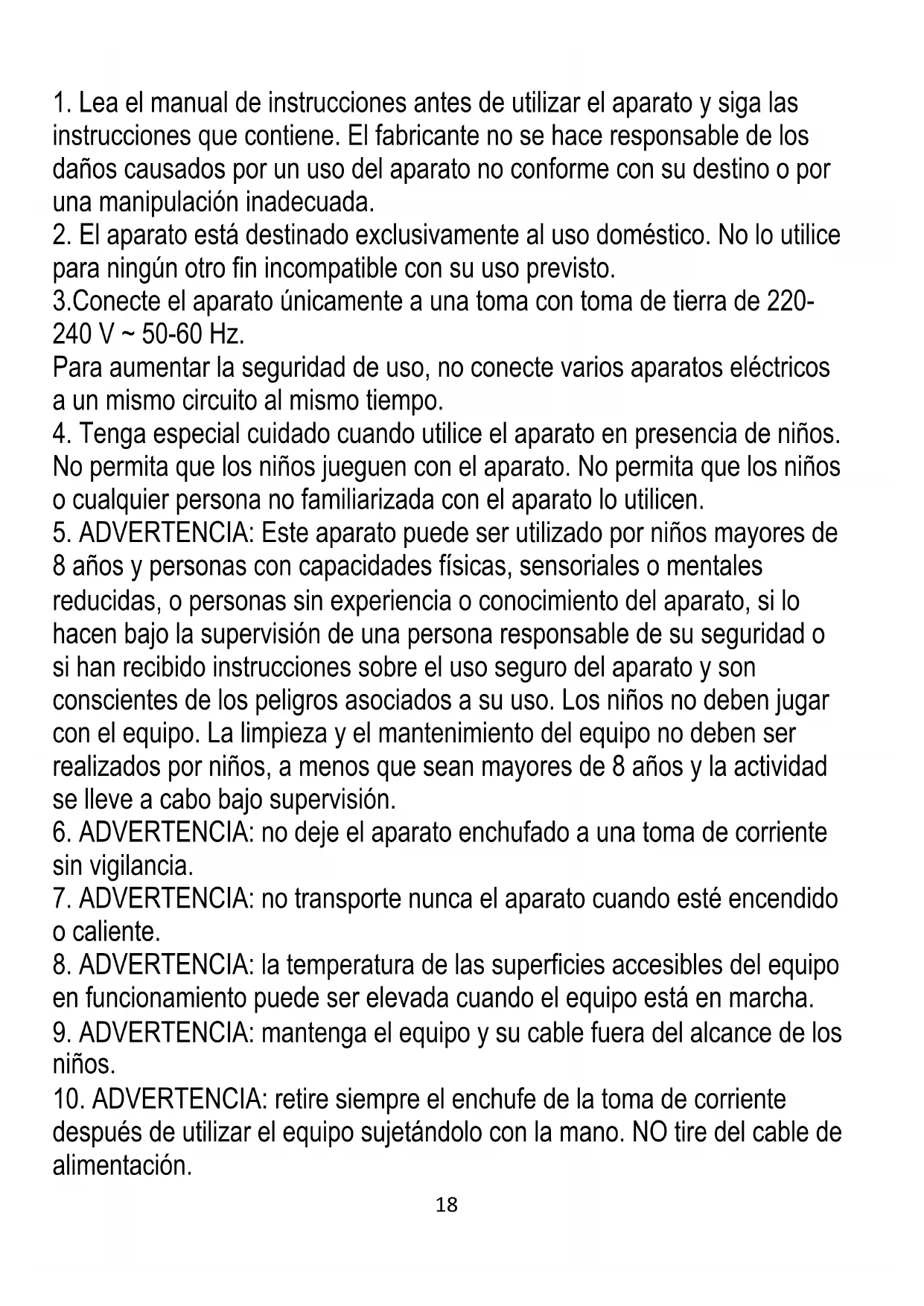 1. Lea el manual de instrucciones antes de utilizar el aparato y siga las instrucciones que contiene. El fabricante no se hace responsable de los daños causados por un uso del aparato no conforme con su destino o por una manipulación inadecuada.
2. El aparato está destinado exclusivamente al uso doméstico. No lo utilice para ningún otro fin incompatible con su uso previsto.
3.Conecte el aparato únicamente a una toma con toma de tierra de 220-240 V ~ 50-60 Hz.
Para aumentar la seguridad de uso, no conecte varios aparatos eléctricos a un mismo circuito al mismo tiempo.
4. Tenga especial cuidado cuando utilice el aparato en presencia de niños. No permita que los niños jueguen con el aparato. No permita que los niños o cualquier persona no familiarizada con el aparato lo utilicen.
5. ADVERTENCIA: Este aparato puede ser utilizado por niños mayores de 8 años y personas con capacidades físicas, sensoriales o mentales reducidas, o personas sin experiencia o conocimiento del aparato, si lo hacen bajo la supervisión de una persona responsable de su seguridad o si han recibido instrucciones sobre el uso seguro del aparato y son conscientes de los peligros asociados a su uso. Los niños no deben jugar con el equipo. La limpieza y el mantenimiento del equipo no deben ser realizados por niños, a menos que sean mayores de 8 años y la actividad se lleve a cabo bajo supervisión.
6. ADVERTENCIA: no deje el aparato enchufado a una toma de corriente sin vigilancia.
7. ADVERTENCIA: no transporte nunca el aparato cuando esté encendido o caliente.
8. ADVERTENCIA: la temperatura de las superficies accesibles del equipo en funcionamiento puede ser elevada cuando el equipo está en marcha.
9. ADVERTENCIA: mantenga el equipo y su cable fuera del alcance de los niños.
10. ADVERTENCIA: retire siempre el enchufe de la toma de corriente después de utilizar el equipo sujetándolo con la mano. NO tire del cable de alimentación.
18